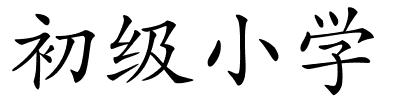 初级小学